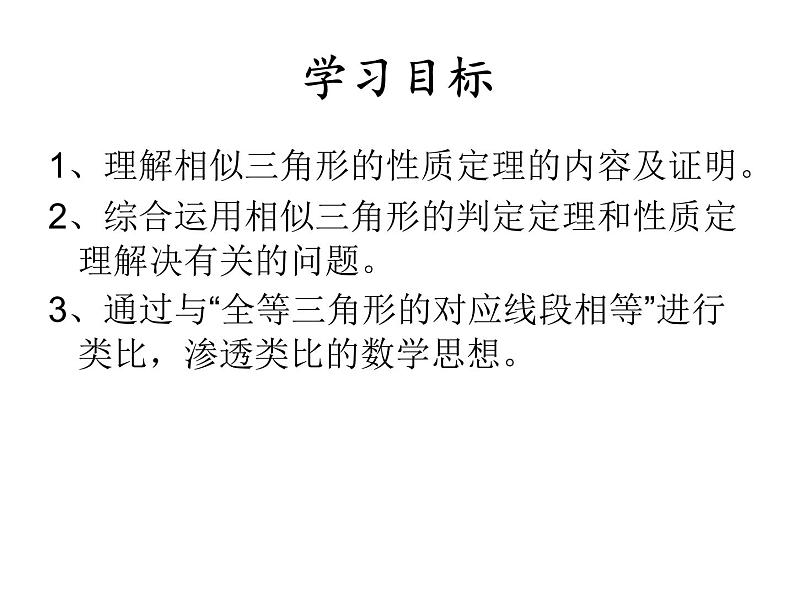 学习目标

1、理解相似三角形的性质定理的内容及证明。

2、综合运用相似三角形的判定定理和性质定理解决有关的问题。

3、通过与“全等三角形的对应线段相等”进行类比，渗透类比的数学思想。